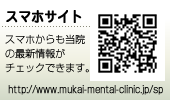 スマホサイト

スマホからも当院の最新情報がチェックできます。

http://www.mukai-mental-clinic.jp/sp